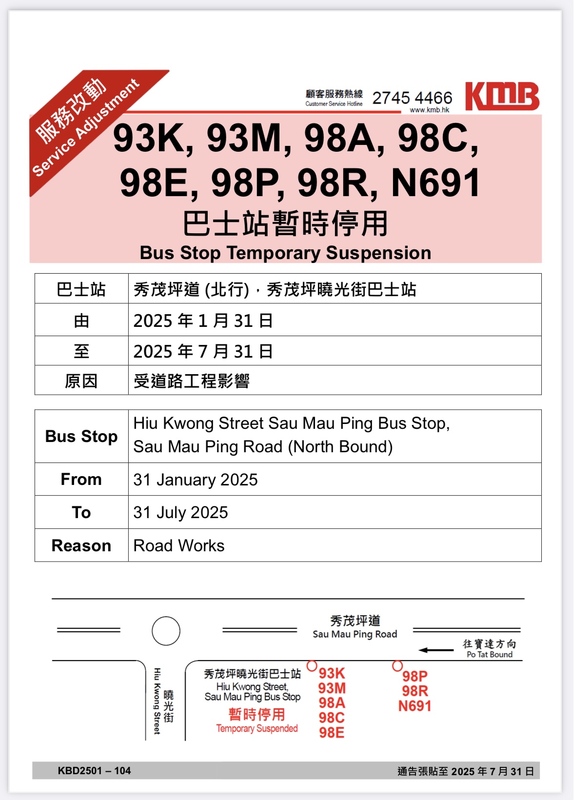 服務改動
Service Adjustment

顧客服務熱線
Customer Service Hotline
2745 4466
www.kmb.hk
KMB

93K, 93M, 98A, 98C, 98E, 98P, 98R, N691
巴士站暫時停用
Bus Stop Temporary Suspension

| 巴士站 | 秀茂坪道 (北行)，秀茂坪曉光街巴士站 |
|---|---|
| 由 | 2025 年 1 月 31 日 |
| 至 | 2025 年 7 月 31 日 |
| 原因 | 受道路工程影響 |

| Bus Stop | Hiu Kwong Street Sau Mau Ping Bus Stop, Sau Mau Ping Road (North Bound) |
|---|---|
| From | 31 January 2025 |
| To | 31 July 2025 |
| Reason | Road Works |

秀茂坪道
Sau Mau Ping Road

往寶達方向
Po Tat Bound

曉光街
Hiu Kwong Street

秀茂坪曉光街巴士站
Hiu Kwong Street, Sau Mau Ping Bus Stop
暫時停用
Temporary Suspended

93K
93M
98A
98C
98E

98P
98R
N691

KBD2501 – 104
通告張貼至 2025 年 7 月 31 日